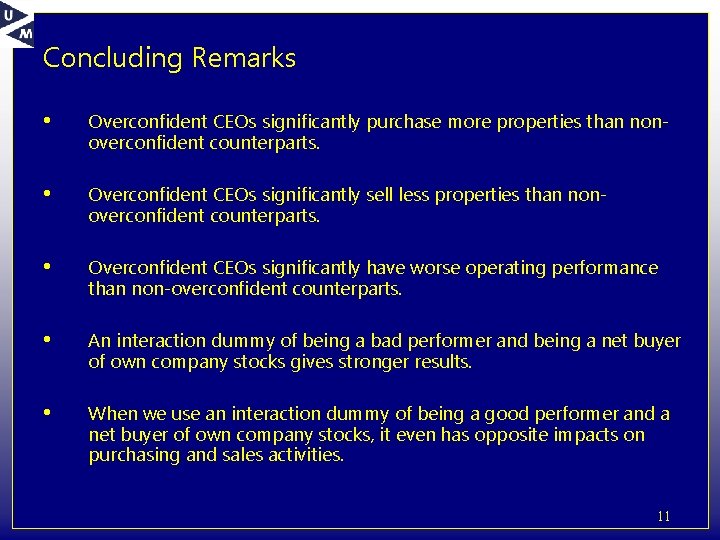 U
M

Concluding Remarks

• Overconfident CEOs significantly purchase more properties than non-overconfident counterparts.

• Overconfident CEOs significantly sell less properties than non-overconfident counterparts.

• Overconfident CEOs significantly have worse operating performance than non-overconfident counterparts.

• An interaction dummy of being a bad performer and being a net buyer of own company stocks gives stronger results.

• When we use an interaction dummy of being a good performer and a net buyer of own company stocks, it even has opposite impacts on purchasing and sales activities.

11